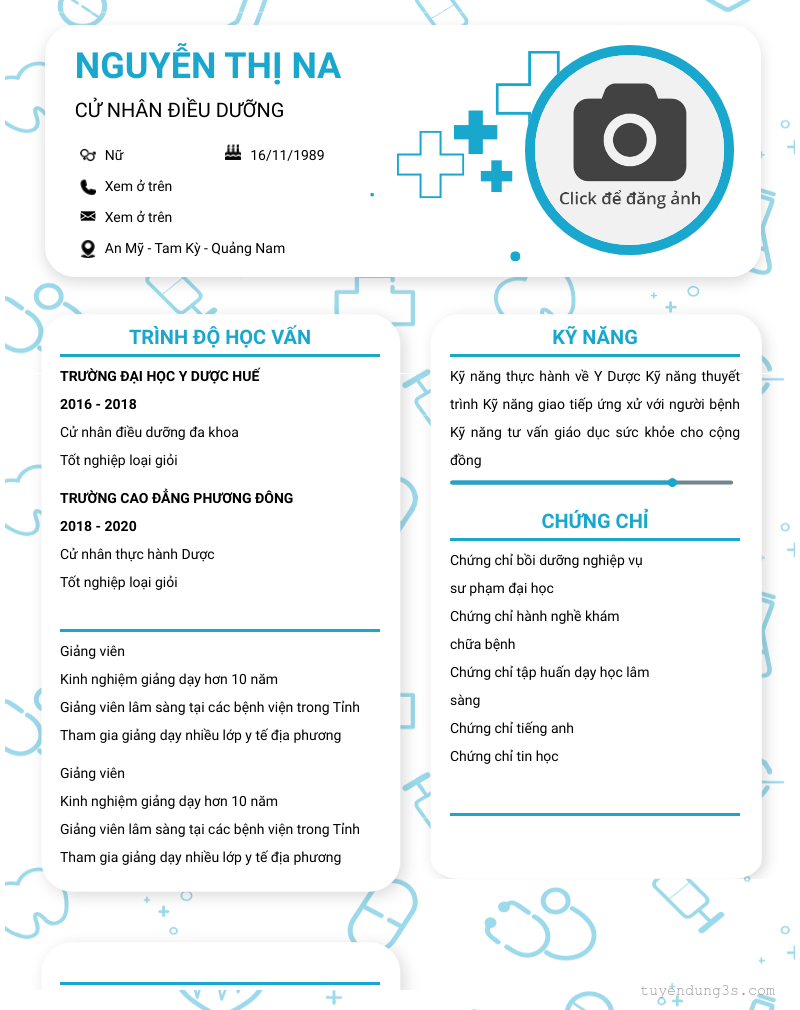 NGUYỄN THỊ NA

CỬ NHÂN ĐIỀU DƯỠNG

Nữ

16/11/1989

Xem ở trên

Xem ở trên

An Mỹ - Tam Kỳ - Quảng Nam

Click để đăng ảnh

TRÌNH ĐỘ HỌC VẤN

TRƯỜNG ĐẠI HỌC Y DƯỢC HUẾ

2016 - 2018

Cử nhân điều dưỡng đa khoa

Tốt nghiệp loại giỏi

TRƯỜNG CAO ĐẲNG PHƯƠNG ĐÔNG

2018 - 2020

Cử nhân thực hành Dược

Tốt nghiệp loại giỏi

Giảng viên

Kinh nghiệm giảng dạy hơn 10 năm

Giảng viên lâm sàng tại các bệnh viện trong Tỉnh

Tham gia giảng dạy nhiều lớp y tế địa phương

Giảng viên

Kinh nghiệm giảng dạy hơn 10 năm

Giảng viên lâm sàng tại các bệnh viện trong Tỉnh

Tham gia giảng dạy nhiều lớp y tế địa phương

KỸ NĂNG

Kỹ năng thực hành về Y Dược Kỹ năng thuyết trình Kỹ năng giao tiếp ứng xử với người bệnh Kỹ năng tư vấn giáo dục sức khỏe cho cộng đồng

CHỨNG CHỈ

Chứng chỉ bồi dưỡng nghiệp vụ sư phạm đại học

Chứng chỉ hành nghề khám chữa bệnh

Chứng chỉ tập huấn dạy học lâm sàng

Chứng chỉ tiếng anh

Chứng chỉ tin học

tuyendung3s.com